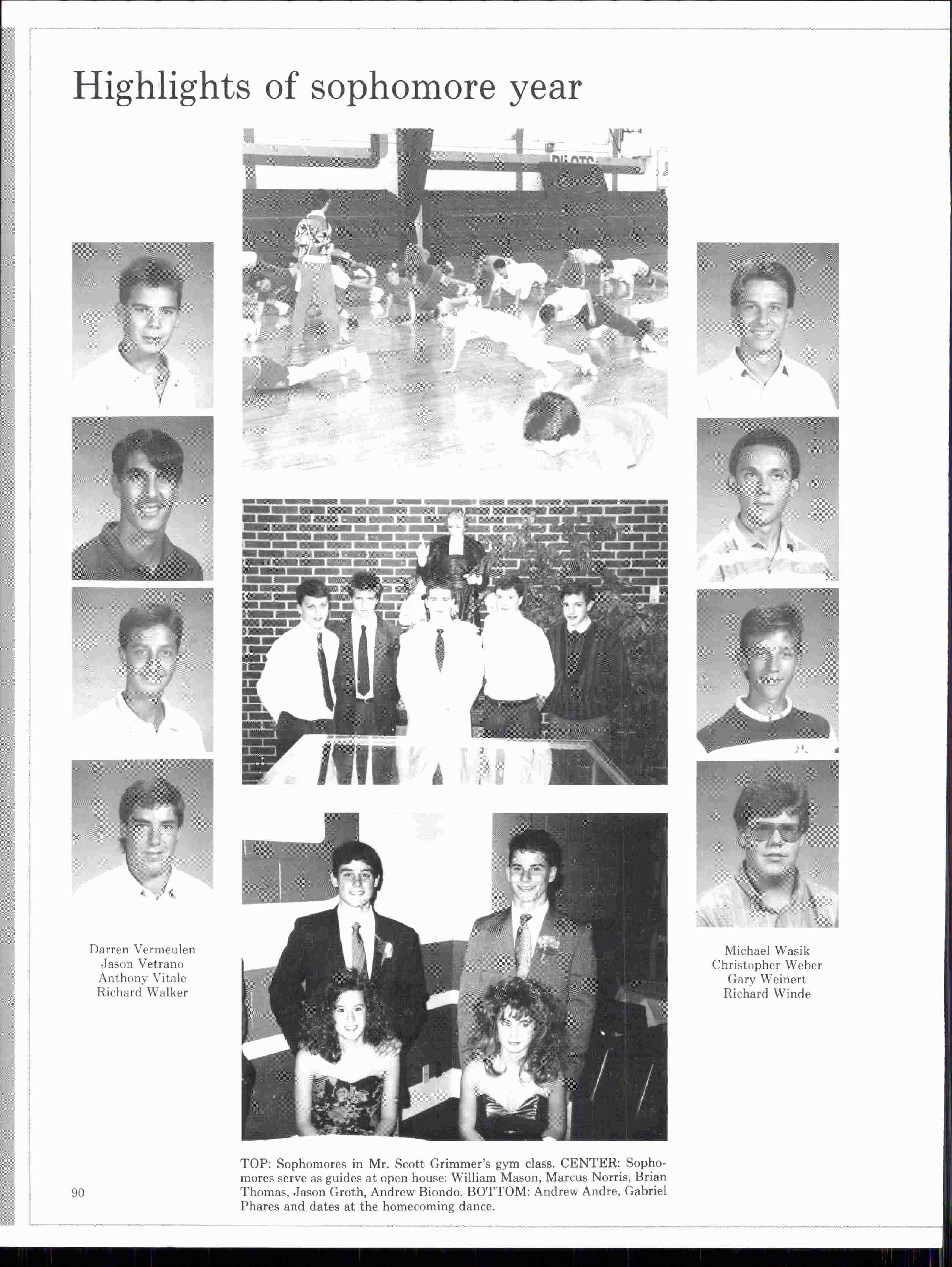 Highlights of sophomore year

PILOTS

Darren Vermeulen
Jason Vetrano
Anthony Vitale
Richard Walker

Michael Wasik
Christopher Weber
Gary Weinert
Richard Winde

TOP: Sophomores in Mr. Scott Grimmer's gym class. CENTER: Sophomores serve as guides at open house: William Mason, Marcus Norris, Brian Thomas, Jason Groth, Andrew Biondo. BOTTOM: Andrew Andre, Gabriel Phares and dates at the homecoming dance.

90